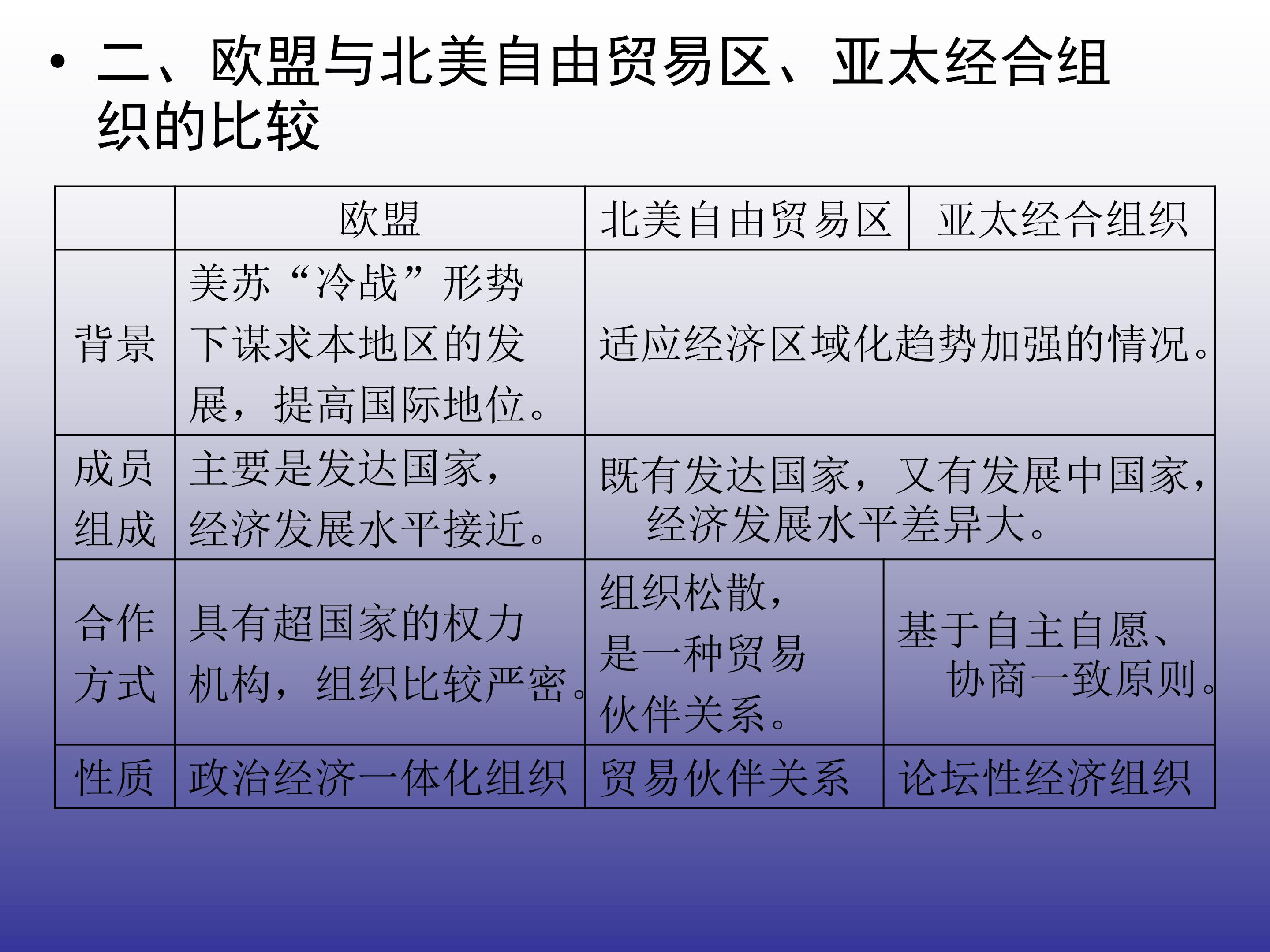 • 二、欧盟与北美自由贸易区、亚太经合组织的比较

|  | 欧盟 | 北美自由贸易区 | 亚太经合组织 |
|---|---|---|---|
| 背景 | 美苏“冷战”形势下谋求本地区的发展，提高国际地位。 | 适应经济区域化趋势加强的情况。 |  |
| 成员组成 | 主要是发达国家，经济发展水平接近。 | 既有发达国家，又有发展中国家，经济发展水平差异大。 |  |
| 合作方式 | 具有超国家的权力机构，组织比较严密。 | 组织松散，是一种贸易伙伴关系。 | 基于自主自愿、协商一致原则。 |
| 性质 | 政治经济一体化组织 | 贸易伙伴关系 | 论坛性经济组织 |